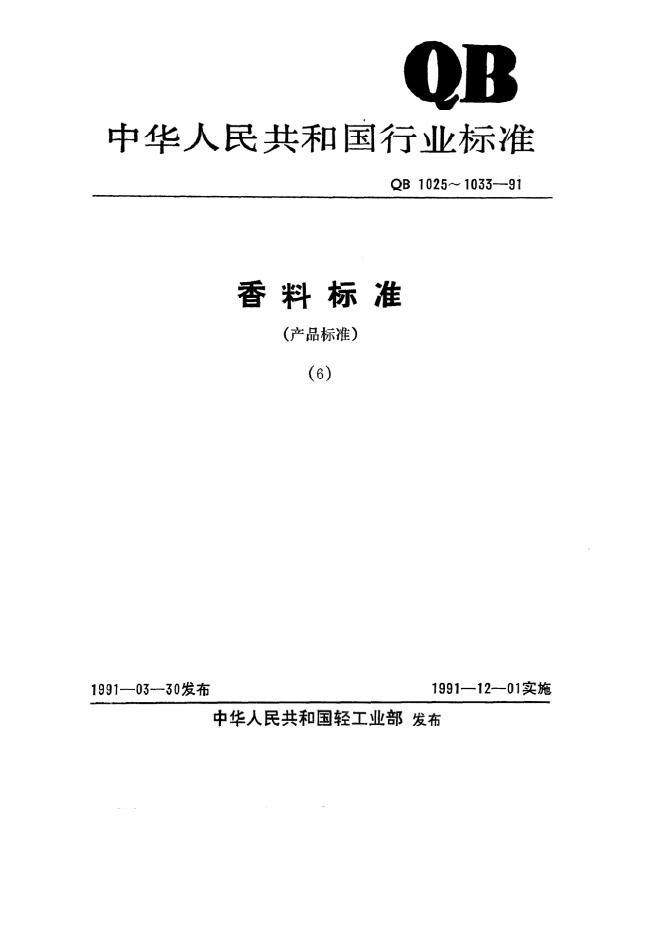 QB

中华人民共和国行业标准

QB 1025～1033—91

香料标准

（产品标准）

（6）

1991—03—30发布

1991—12—01实施

中华人民共和国轻工业部 发布